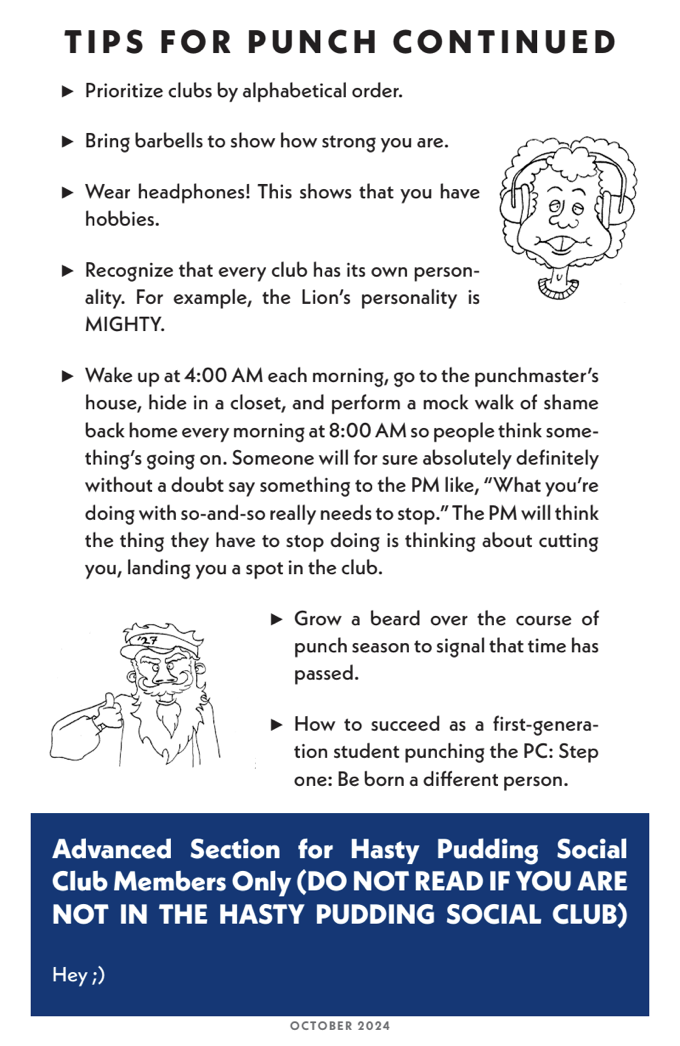 TIPS FOR PUNCH CONTINUED

► Prioritize clubs by alphabetical order.

► Bring barbells to show how strong you are.

► Wear headphones! This shows that you have hobbies.

► Recognize that every club has its own personality. For example, the Lion's personality is MIGHTY.

► Wake up at 4:00 AM each morning, go to the punchmaster's house, hide in a closet, and perform a mock walk of shame back home every morning at 8:00 AM so people think something's going on. Someone will for sure absolutely definitely without a doubt say something to the PM like, "What you're doing with so-and-so really needs to stop." The PM will think the thing they have to stop doing is thinking about cutting you, landing you a spot in the club.

'27

► Grow a beard over the course of punch season to signal that time has passed.

► How to succeed as a first-generation student punching the PC: Step one: Be born a different person.

Advanced Section for Hasty Pudding Social Club Members Only (DO NOT READ IF YOU ARE NOT IN THE HASTY PUDDING SOCIAL CLUB)

Hey ;)

OCTOBER 2024